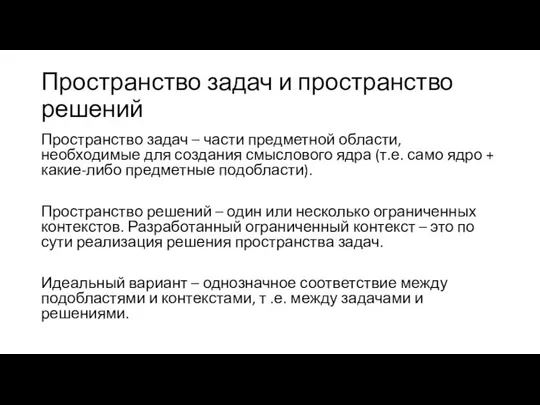 Пространство задач и пространство решений

Пространство задач – части предметной области, необходимые для создания смыслового ядра (т.е. само ядро + какие-либо предметные подобласти).

Пространство решений – один или несколько ограниченных контекстов. Разработанный ограниченный контекст – это по сути реализация решения пространства задач.

Идеальный вариант – однозначное соответствие между подобластями и контекстами, т .е. между задачами и решениями.